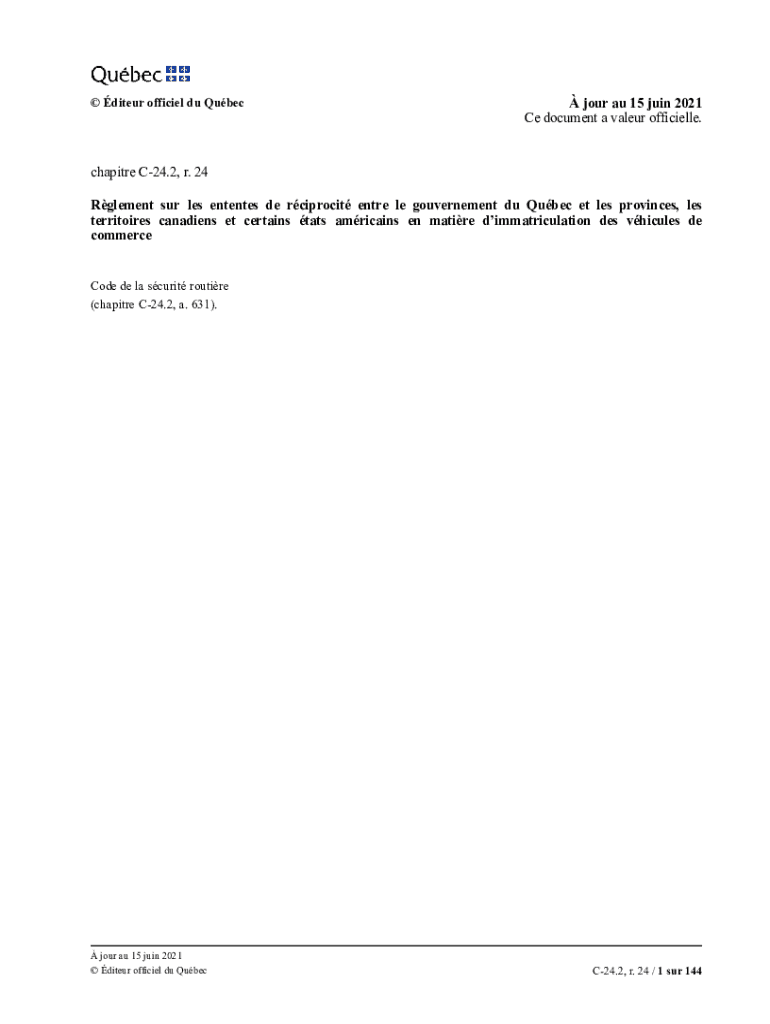 Québec

© Éditeur officiel du Québec

À jour au 15 juin 2021
Ce document a valeur officielle.

chapitre C-24.2, r. 24

Règlement sur les ententes de réciprocité entre le gouvernement du Québec et les provinces, les territoires canadiens et certains états américains en matière d'immatriculation des véhicules de commerce

Code de la sécurité routière
(chapitre C-24.2, a. 631).

À jour au 15 juin 2021
© Éditeur officiel du Québec

C-24.2, r. 24 / 1 sur 144